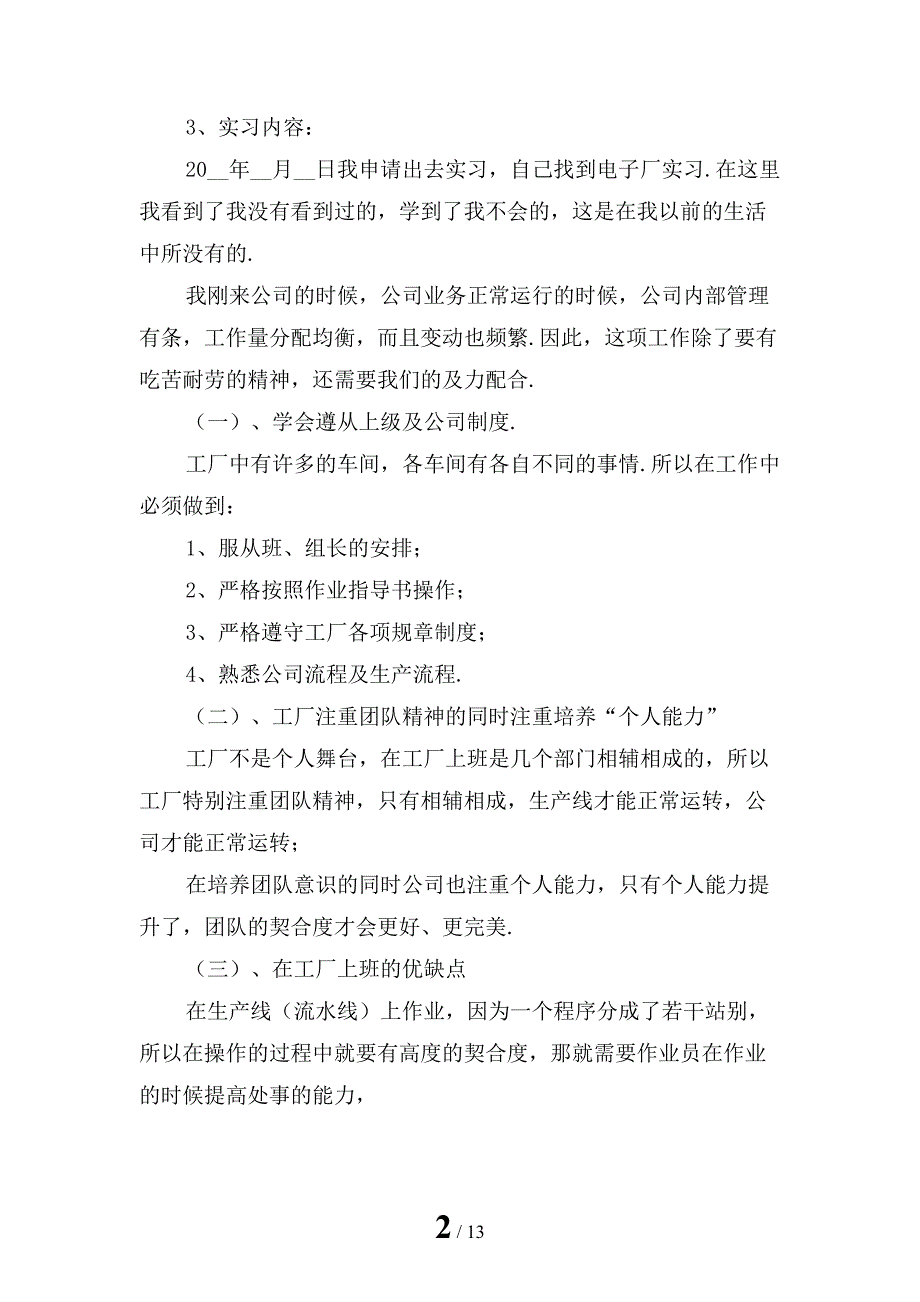 3、实习内容：

20__年__月__日我申请出去实习，自己找到电子厂实习.在这里我看到了我没有看到过的，学到了我不会的，这是在我以前的生活中所没有的.

我刚来公司的时候，公司业务正常运行的时候，公司内部管理有条，工作量分配均衡，而且变动也频繁.因此，这项工作除了要有吃苦耐劳的精神，还需要我们的及力配合.

（一）、学会遵从上级及公司制度.

工厂中有许多的车间，各车间有各自不同的事情.所以在工作中必须做到：

1、服从班、组长的安排；

2、严格按照作业指导书操作；

3、严格遵守工厂各项规章制度；

4、熟悉公司流程及生产流程.

（二）、工厂注重团队精神的同时注重培养“个人能力”

工厂不是个人舞台，在工厂上班是几个部门相辅相成的，所以工厂特别注重团队精神，只有相辅相成，生产线才能正常运转，公司才能正常运转；

在培养团队意识的同时公司也注重个人能力，只有个人能力提升了，团队的契合度才会更好、更完美.

（三）、在工厂上班的优缺点

在生产线（流水线）上作业，因为一个程序分成了若干站别，所以在操作的过程中就要有高度的契合度，那就需要作业员在作业的时候提高处事的能力，

2 / 13